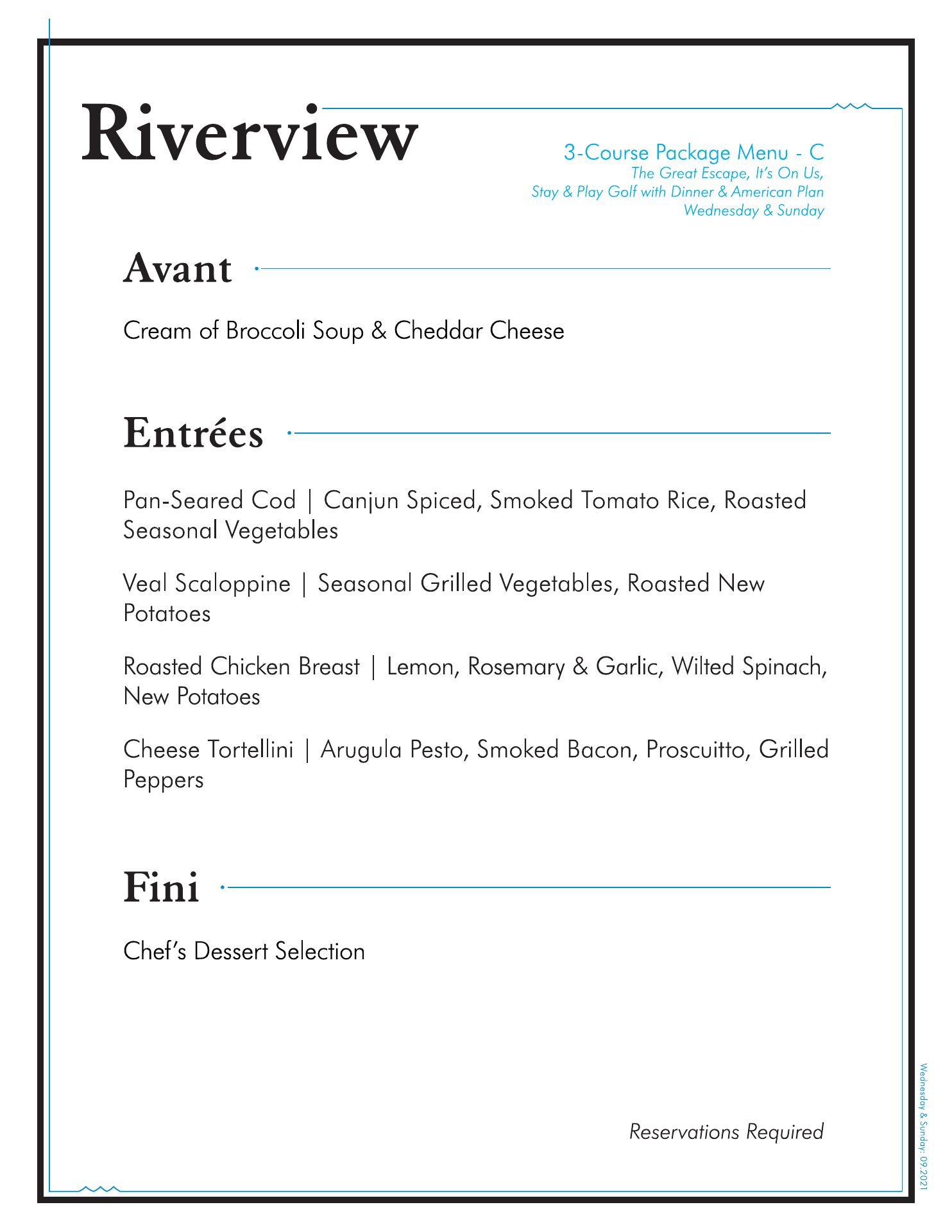 Riverview

3-Course Package Menu - C
The Great Escape, It's On Us,
Stay & Play Golf with Dinner & American Plan
Wednesday & Sunday

Avant

Cream of Broccoli Soup & Cheddar Cheese

Entrées

Pan-Seared Cod | Canjun Spiced, Smoked Tomato Rice, Roasted Seasonal Vegetables

Veal Scaloppine | Seasonal Grilled Vegetables, Roasted New Potatoes

Roasted Chicken Breast | Lemon, Rosemary & Garlic, Wilted Spinach, New Potatoes

Cheese Tortellini | Arugula Pesto, Smoked Bacon, Proscuitto, Grilled Peppers

Fini

Chef's Dessert Selection

Reservations Required

Wednesday & Sunday: 09.2021